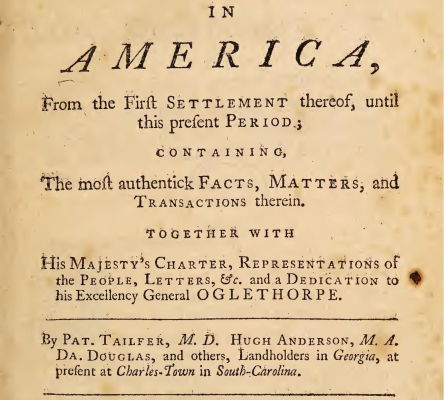 IN

AMERICA,

From the Firſt SETTLEMENT thereof, until this preſent PERIOD;

CONTAINING,

The moſt authentick FACTS, MATTERS, and TRANSACTIONS therein.

TOGETHER WITH

His MAJESTY's CHARTER, REPRESENTATIONS of the PEOPLE, LETTERS, &c. and a DEDICATION to his Excellency General OGLETHORPE.

By PAT. TAILFER, M. D. HUGH ANDERSON, M. A. DA. DOUGLAS, and others, Landholders in Georgia, at preſent at Charles-Town in South-Carolina.